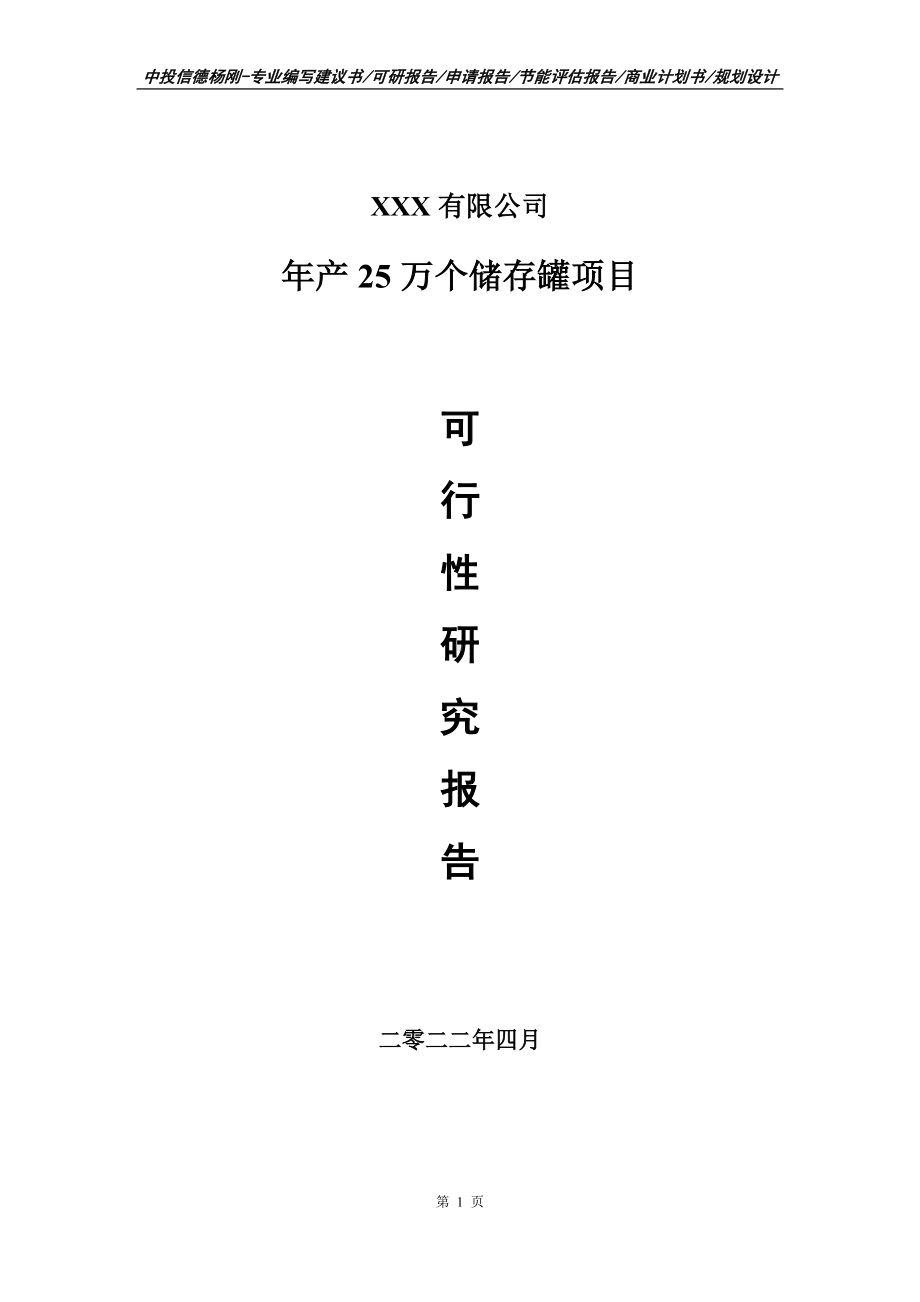 中投信德杨刚-专业编写建议书/可研报告/申请报告/节能评估报告/商业计划书/规划设计

XXX 有限公司

年产 25 万个储存罐项目

可

行

性

研

究

报

告

二零二二年四月

第 1 页